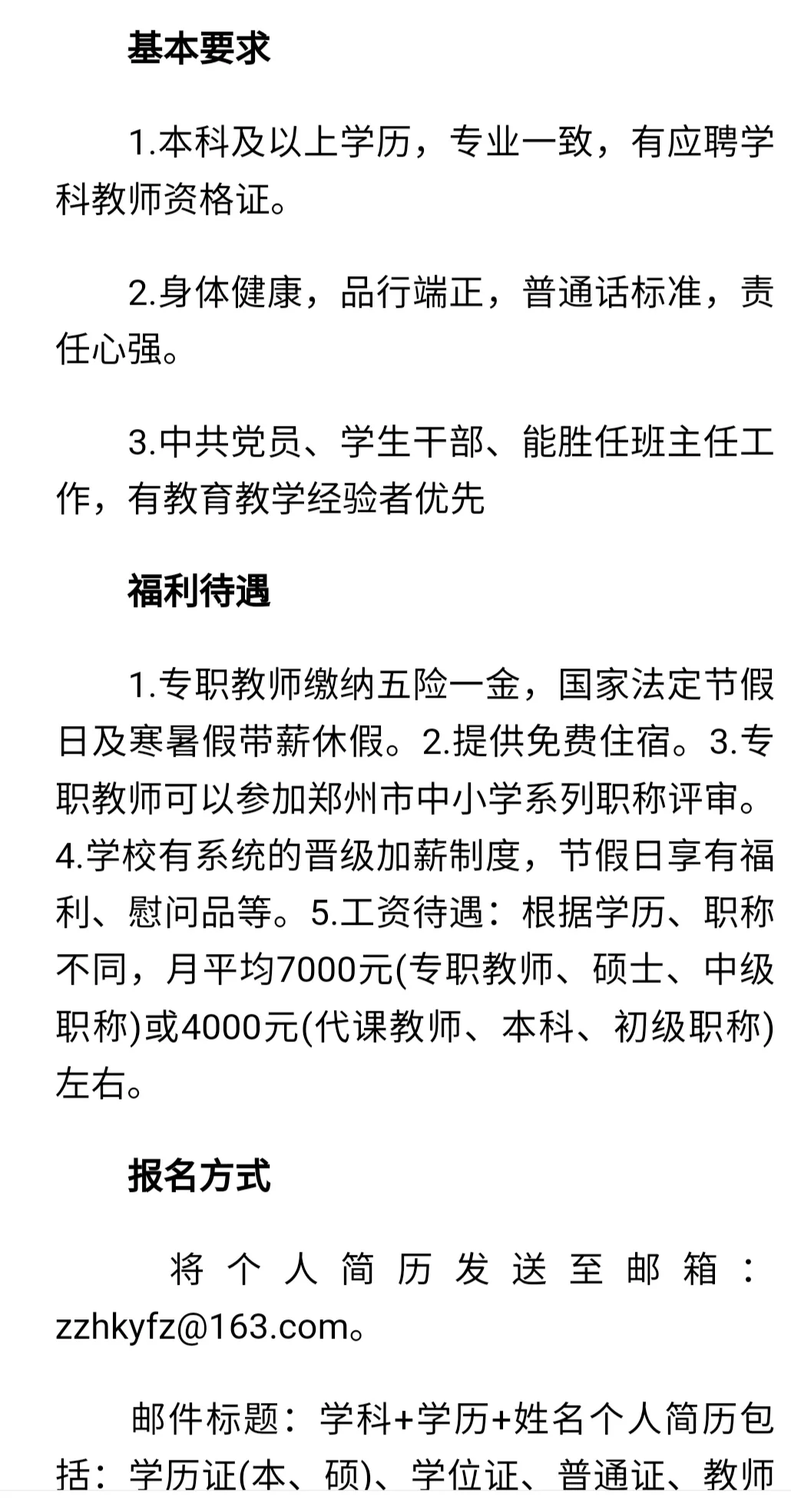 基本要求

1.本科及以上学历，专业一致，有应聘学科教师资格证。

2.身体健康，品行端正，普通话标准，责任心强。

3.中共党员、学生干部、能胜任班主任工作，有教育教学经验者优先

福利待遇

1.专职教师缴纳五险一金，国家法定节假日及寒暑假带薪休假。2.提供免费住宿。3.专职教师可以参加郑州市中小学系列职称评审。4.学校有系统的晋级加薪制度，节假日享有福利、慰问品等。5.工资待遇：根据学历、职称不同，月平均7000元(专职教师、硕士、中级职称)或4000元(代课教师、本科、初级职称)左右。

报名方式

将个人简历发送至邮箱：zzhkyfz@163.com。

邮件标题：学科+学历+姓名个人简历包括：学历证(本、硕)、学位证、普通证、教师